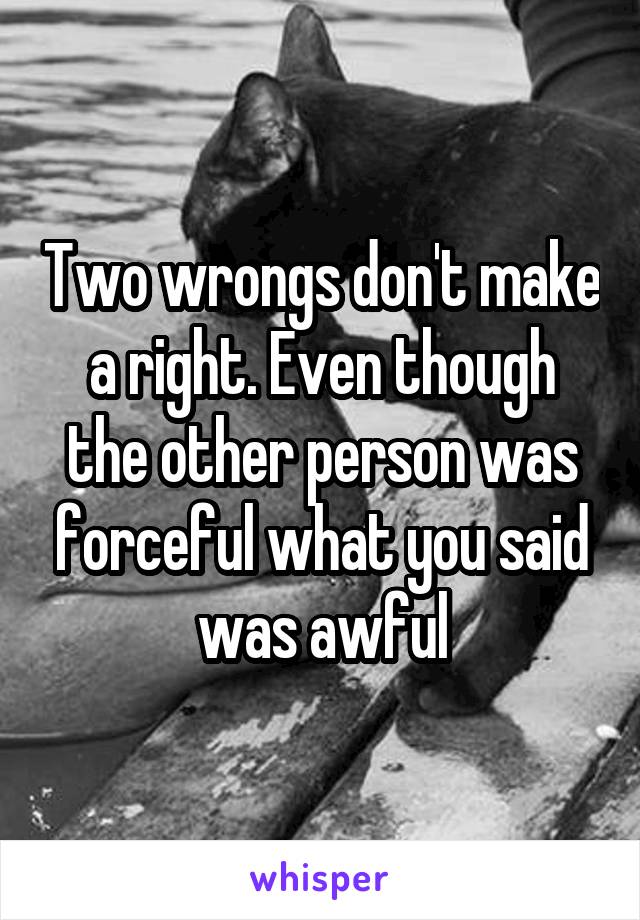 Two wrongs don't make a right. Even though the other person was forceful what you said was awful

whisper